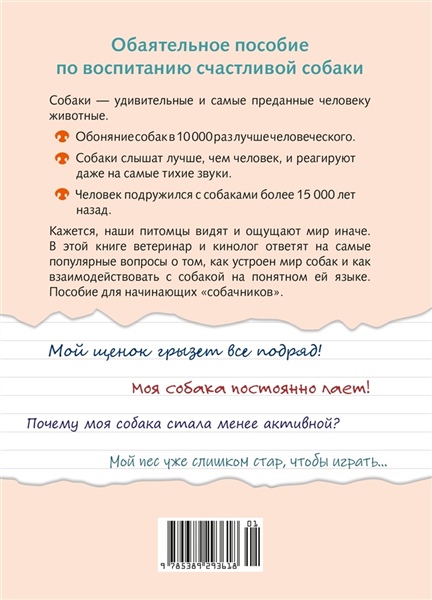 Обаятельное пособие по воспитанию счастливой собаки

Собаки — удивительные и самые преданные человеку животные.

Обоняние собак в 10 000 раз лучше человеческого.

Собаки слышат лучше, чем человек, и реагируют даже на самые тихие звуки.

Человек подружился с собаками более 15 000 лет назад.

Кажется, наши питомцы видят и ощущают мир иначе. В этой книге ветеринар и кинолог ответят на самые популярные вопросы о том, как устроен мир собак и как взаимодействовать с собакой на понятном ей языке. Пособие для начинающих «собачников».

Мой щенок грызет все подряд!

Моя собака постоянно лает!

Почему моя собака стала менее активной?

Мой пес уже слишком стар, чтобы играть...

01

9 785389 293618